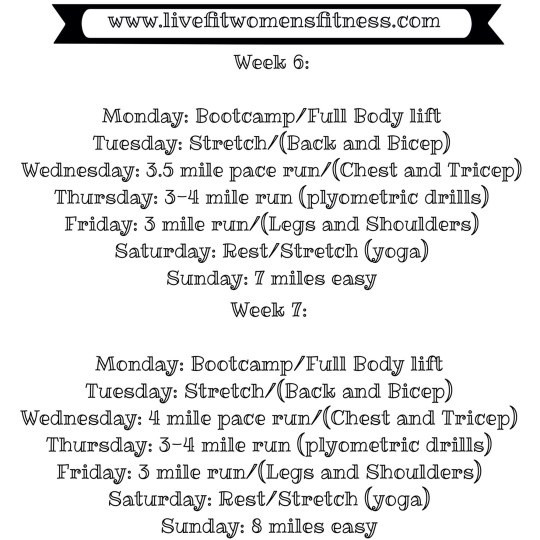 www.livefitwomensfitness.com

Week 6:

Monday: Bootcamp/Full Body lift
Tuesday: Stretch/(Back and Bicep)
Wednesday: 3.5 mile pace run/(Chest and Tricep)
Thursday: 3-4 mile run (plyometric drills)
Friday: 3 mile run/(Legs and Shoulders)
Saturday: Rest/Stretch (yoga)
Sunday: 7 miles easy

Week 7:

Monday: Bootcamp/Full Body lift
Tuesday: Stretch/(Back and Bicep)
Wednesday: 4 mile pace run/(Chest and Tricep)
Thursday: 3-4 mile run (plyometric drills)
Friday: 3 mile run/(Legs and Shoulders)
Saturday: Rest/Stretch (yoga)
Sunday: 8 miles easy